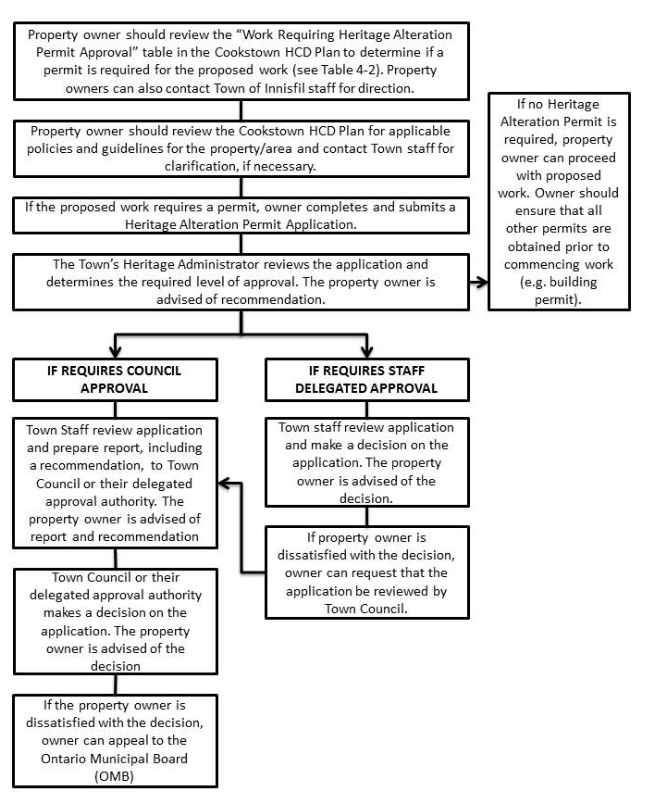 Property owner should review the "Work Requiring Heritage Alteration Permit Approval" table in the Cookstown HCD Plan to determine if a permit is required for the proposed work (see Table 4-2). Property owners can also contact Town of Innisfil staff for direction.

Property owner should review the Cookstown HCD Plan for applicable policies and guidelines for the property/area and contact Town staff for clarification, if necessary.

If the proposed work requires a permit, owner completes and submits a Heritage Alteration Permit Application.

The Town's Heritage Administrator reviews the application and determines the required level of approval. The property owner is advised of recommendation.

If no Heritage Alteration Permit is required, property owner can proceed with proposed work. Owner should ensure that all other permits are obtained prior to commencing work (e.g. building permit).

IF REQUIRES COUNCIL APPROVAL

Town Staff review application and prepare report, including a recommendation, to Town Council or their delegated approval authority. The property owner is advised of report and recommendation

Town Council or their delegated approval authority makes a decision on the application. The property owner is advised of the decision

If the property owner is dissatisfied with the decision, owner can appeal to the Ontario Municipal Board (OMB)

IF REQUIRES STAFF DELEGATED APPROVAL

Town staff review application and make a decision on the application. The property owner is advised of the decision.

If property owner is dissatisfied with the decision, owner can request that the application be reviewed by Town Council.